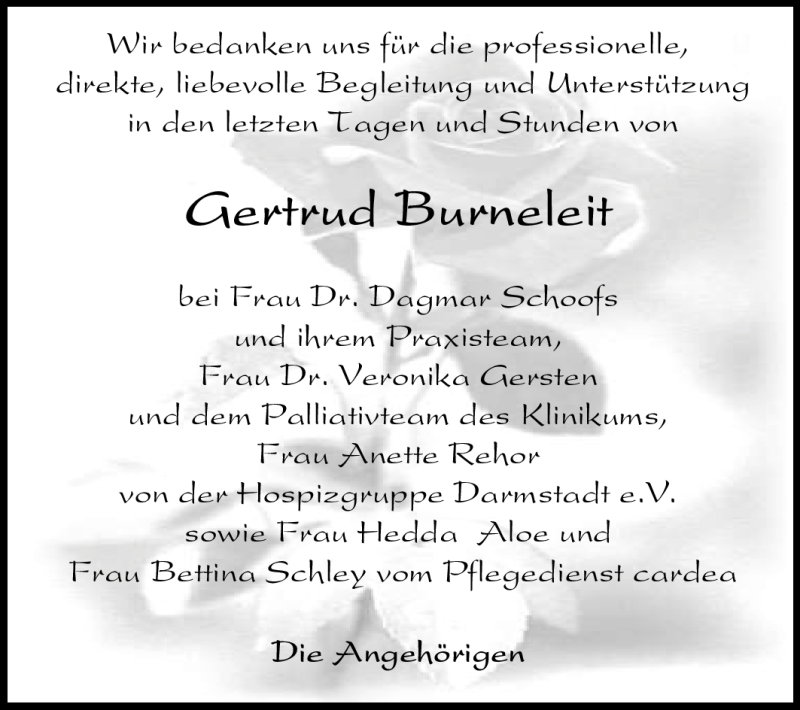 Wir bedanken uns für die professionelle, direkte, liebevolle Begleitung und Unterstützung in den letzten Tagen und Stunden von

Gertrud Burneleit

bei Frau Dr. Dagmar Schoofs
und ihrem Praxisteam,
Frau Dr. Veronika Gersten
und dem Palliativteam des Klinikums,
Frau Anette Rehor
von der Hospizgruppe Darmstadt e.V.
sowie Frau Hedda Aloe und
Frau Bettina Schley vom Pflegedienst cardea

Die Angehörigen